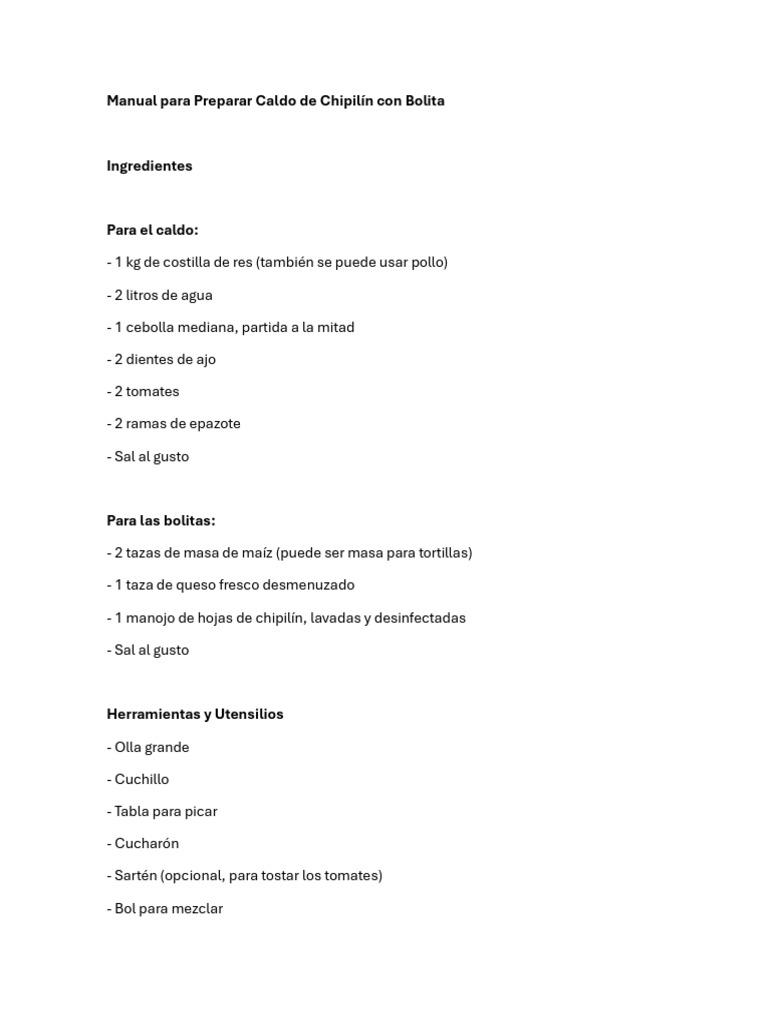 Manual para Preparar Caldo de Chipilín con Bolita

Ingredientes

Para el caldo:

- 1 kg de costilla de res (también se puede usar pollo)

- 2 litros de agua

- 1 cebolla mediana, partida a la mitad

- 2 dientes de ajo

- 2 tomates

- 2 ramas de epazote

- Sal al gusto

Para las bolitas:

- 2 tazas de masa de maíz (puede ser masa para tortillas)

- 1 taza de queso fresco desmenuzado

- 1 manojo de hojas de chipilín, lavadas y desinfectadas

- Sal al gusto

Herramientas y Utensilios

- Olla grande

- Cuchillo

- Tabla para picar

- Cucharón

- Sartén (opcional, para tostar los tomates)

- Bol para mezclar